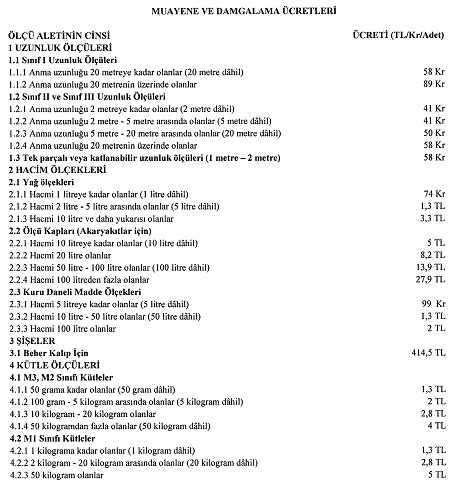 MUAYENE VE DAMGALAMA ÜCRETLERİ

| ÖLÇÜ ALETİNİN CİNSİ | ÜCRETİ (TL/Kr/Adet) |
|---|---|
| 1 UZUNLUK ÖLÇÜLERİ | |
| 1.1 Sınıf I Uzunluk Ölçüleri | |
| 1.1.1 Anma uzunluğu 20 metreye kadar olanlar (20 metre dâhil) | 58 Kr |
| 1.1.2 Anma uzunluğu 20 metrenin üzerinde olanlar | 89 Kr |
| 1.2 Sınıf II ve Sınıf III Uzunluk Ölçüleri | |
| 1.2.1 Anma uzunluğu 2 metreye kadar olanlar (2 metre dâhil) | 41 Kr |
| 1.2.2 Anma uzunluğu 2 metre - 5 metre arasında olanlar (5 metre dâhil) | 41 Kr |
| 1.2.3 Anma uzunluğu 5 metre - 20 metre arasında olanlar (20 metre dâhil) | 50 Kr |
| 1.2.4 Anma uzunluğu 20 metrenin üzerinde olanlar | 58 Kr |
| 1.3 Tek parçalı veya katlanabilir uzunluk ölçüleri (1 metre – 2 metre) | 58 Kr |
| 2 HACİM ÖLÇEKLERİ | |
| 2.1 Yağ ölçekleri | |
| 2.1.1 Hacmi 1 litreye kadar olanlar (1 litre dâhil) | 74 Kr |
| 2.1.2 Hacmi 2 litre - 5 litre arasında olanlar (5 litre dâhil) | 1,3 TL |
| 2.1.3 Hacmi 10 litre ve daha yukarısı olanlar | 3,3 TL |
| 2.2 Ölçü Kapları (Akaryakıtlar için) | |
| 2.2.1 Hacmi 10 litreye kadar olanlar (10 litre dâhil) | 5 TL |
| 2.2.2 Hacmi 20 litre olanlar | 8,2 TL |
| 2.2.3 Hacmi 50 litre - 100 litre olanlar (100 litre dâhil) | 13,9 TL |
| 2.2.4 Hacmi 100 litreden fazla olanlar | 27,9 TL |
| 2.3 Kuru Daneli Madde Ölçekleri | |
| 2.3.1 Hacmi 5 litreye kadar olanlar (5 litre dâhil) | 99 Kr |
| 2.3.2 Hacmi 10 litre - 50 litre olanlar (50 litre dâhil) | 1,3 TL |
| 2.3.3 Hacmi 100 litre olanlar | 2 TL |
| 3 ŞİŞELER | |
| 3.1 Beher Kalıp İçin | 414,5 TL |
| 4 KÜTLE ÖLÇÜLERİ | |
| 4.1 M3, M2 Sınıfı Kütleler | |
| 4.1.1 50 grama kadar olanlar (50 gram dâhil) | 1,3 TL |
| 4.1.2 100 gram - 5 kilogram arasında olanlar (5 kilogram dâhil) | 2 TL |
| 4.1.3 10 kilogram - 20 kilogram olanlar | 2,8 TL |
| 4.1.4 50 kilogramdan fazla olanlar (50 kilogram dâhil) | 4 TL |
| 4.2 M1 Sınıfı Kütleler | |
| 4.2.1 1 kilograma kadar olanlar (1 kilogram dâhil) | 1,3 TL |
| 4.2.2 2 kilogram - 20 kilogram arasında olanlar (20 kilogram dâhil) | 2,8 TL |
| 4.2.3 50 kilogram olanlar | 5 TL |